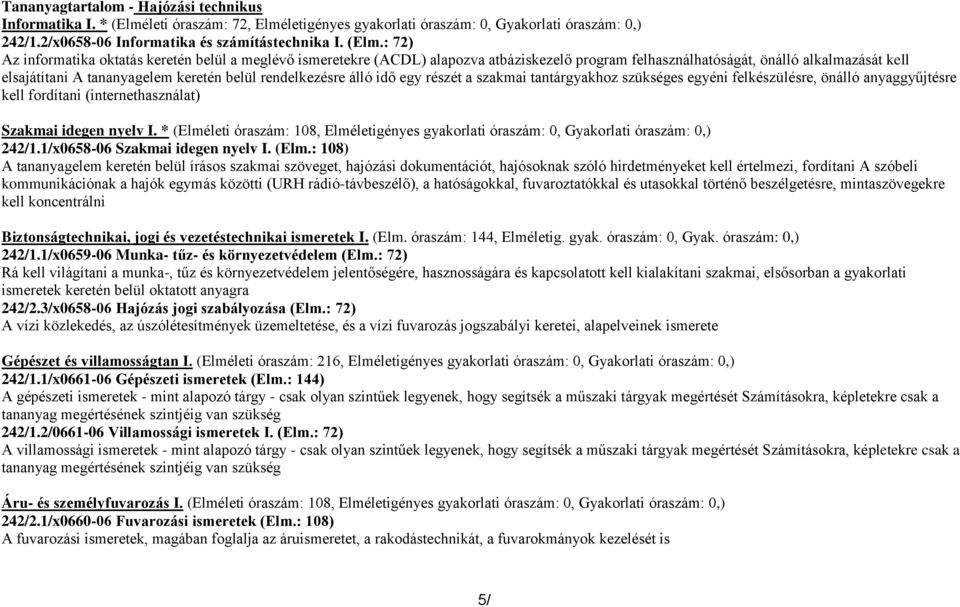 Tananyagtartalom - Hajózási technikus
Informatika I. * (Elméleti óraszám: 72, Elméletigényes gyakorlati óraszám: 0, Gyakorlati óraszám: 0,)
242/1.2/x0658-06 Informatika és számítástechnika I. (Elm.: 72)
Az informatika oktatás keretén belül a meglévő ismeretekre (ACDL) alapozva atbáziskezelő program felhasználhatóságát, önálló alkalmazását kell elsajátítani A tananyagelem keretén belül rendelkezésre álló idő egy részét a szakmai tantárgyakhoz szükséges egyéni felkészülésre, önálló anyaggyűjtésre kell fordítani (internethasználat)

Szakmai idegen nyelv I. * (Elméleti óraszám: 108, Elméletigényes gyakorlati óraszám: 0, Gyakorlati óraszám: 0,)
242/1.1/x0658-06 Szakmai idegen nyelv I. (Elm.: 108)
A tananyagelem keretén belül írásos szakmai szöveget, hajózási dokumentációt, hajósoknak szóló hirdetményeket kell értelmezi, fordítani A szóbeli kommunikációnak a hajók egymás közötti (URH rádió-távbeszélő), a hatóságokkal, fuvaroztatókkal és utasokkal történő beszélgetésre, mintaszövegekre kell koncentrálni

Biztonságtechnikai, jogi és vezetéstechnikai ismeretek I. (Elm. óraszám: 144, Elméletig. gyak. óraszám: 0, Gyak. óraszám: 0,)
242/1.1/x0659-06 Munka- tűz- és környezetvédelem (Elm.: 72)
Rá kell világítani a munka-, tűz és környezetvédelem jelentőségére, hasznosságára és kapcsolatott kell kialakítani szakmai, elsősorban a gyakorlati ismeretek keretén belül oktatott anyagra
242/2.3/x0658-06 Hajózás jogi szabályozása (Elm.: 72)
A vízi közlekedés, az úszólétesítmények üzemeltetése, és a vízi fuvarozás jogszabályi keretei, alapelveinek ismerete

Gépészet és villamosságtan I. (Elméleti óraszám: 216, Elméletigényes gyakorlati óraszám: 0, Gyakorlati óraszám: 0,)
242/1.1/x0661-06 Gépészeti ismeretek (Elm.: 144)
A gépészeti ismeretek - mint alapozó tárgy - csak olyan szintűek legyenek, hogy segítsék a műszaki tárgyak megértését Számításokra, képletekre csak a tananyag megértésének szintjéig van szükség
242/1.2/0661-06 Villamossági ismeretek I. (Elm.: 72)
A villamossági ismeretek - mint alapozó tárgy - csak olyan szintűek legyenek, hogy segítsék a műszaki tárgyak megértését Számításokra, képletekre csak a tananyag megértésének szintjéig van szükség

Áru- és személyfuvarozás I. (Elméleti óraszám: 108, Elméletigényes gyakorlati óraszám: 0, Gyakorlati óraszám: 0,)
242/2.1/x0660-06 Fuvarozási ismeretek (Elm.: 108)
A fuvarozási ismeretek, magában foglalja az áruismeretet, a rakodástechnikát, a fuvarokmányok kezelését is

5/